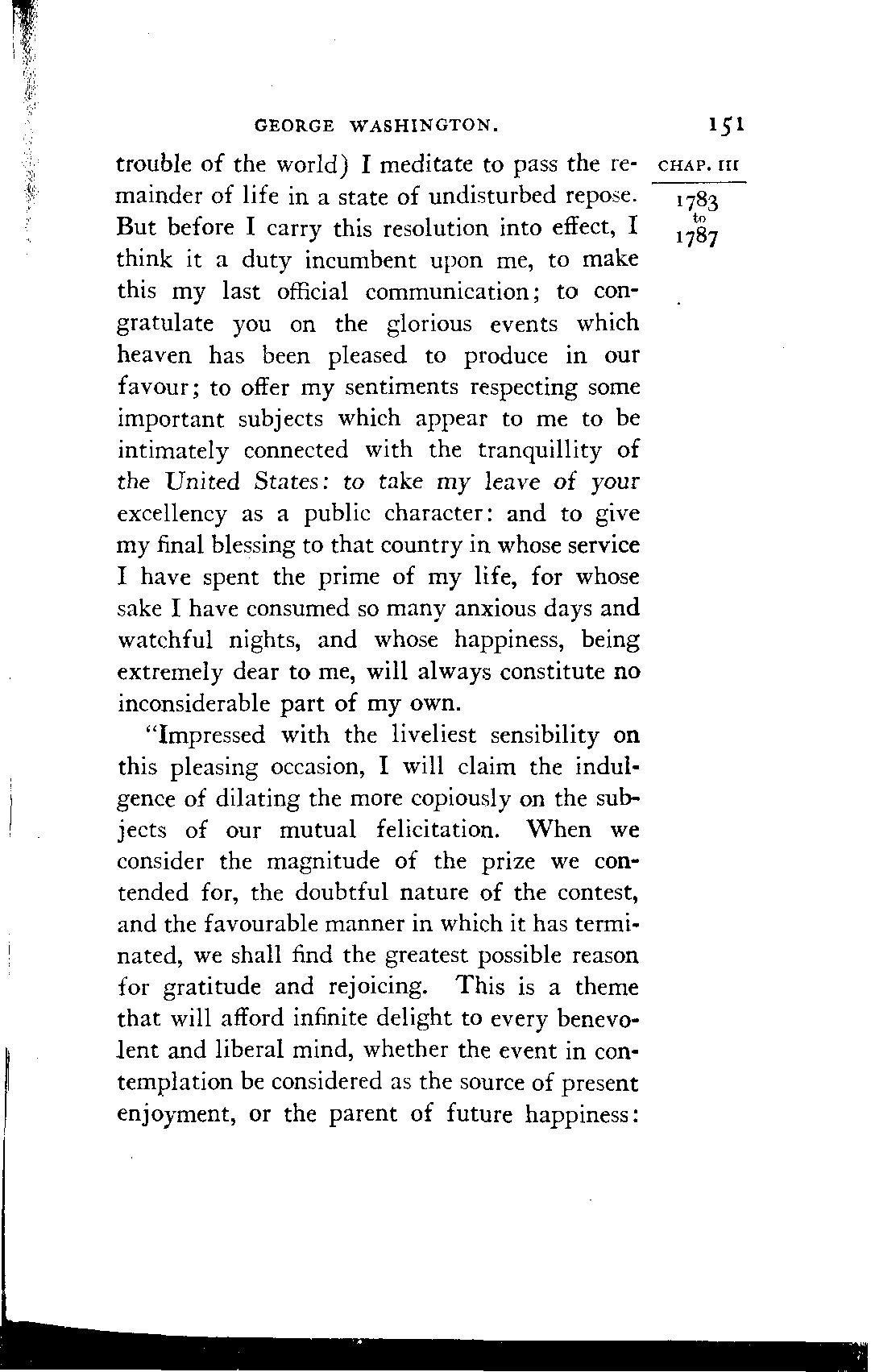 GEORGE WASHINGTON. 151

CHAP. III

1783 to 1787

trouble of the world) I meditate to pass the remainder of life in a state of undisturbed repose. But before I carry this resolution into effect, I think it a duty incumbent upon me, to make this my last official communication; to congratulate you on the glorious events which heaven has been pleased to produce in our favour; to offer my sentiments respecting some important subjects which appear to me to be intimately connected with the tranquillity of the United States: to take my leave of your excellency as a public character: and to give my final blessing to that country in whose service I have spent the prime of my life, for whose sake I have consumed so many anxious days and watchful nights, and whose happiness, being extremely dear to me, will always constitute no inconsiderable part of my own.

"Impressed with the liveliest sensibility on this pleasing occasion, I will claim the indulgence of dilating the more copiously on the subjects of our mutual felicitation. When we consider the magnitude of the prize we contended for, the doubtful nature of the contest, and the favourable manner in which it has terminated, we shall find the greatest possible reason for gratitude and rejoicing. This is a theme that will afford infinite delight to every benevolent and liberal mind, whether the event in contemplation be considered as the source of present enjoyment, or the parent of future happiness: